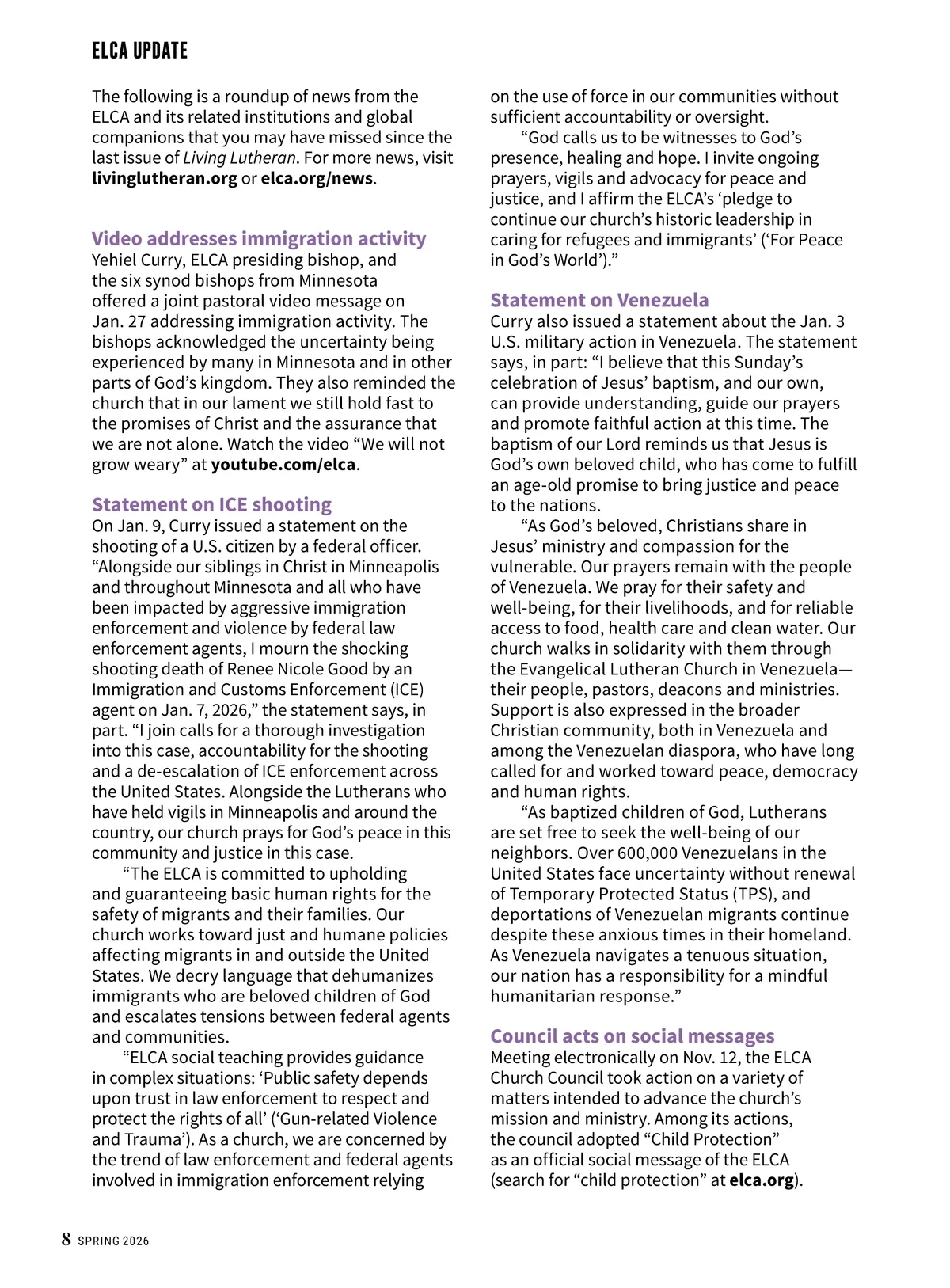 ELCA UPDATE

The following is a roundup of news from the ELCA and its related institutions and global companions that you may have missed since the last issue of Living Lutheran. For more news, visit livinglutheran.org or elca.org/news.

Video addresses immigration activity
Yehiel Curry, ELCA presiding bishop, and the six synod bishops from Minnesota offered a joint pastoral video message on Jan. 27 addressing immigration activity. The bishops acknowledged the uncertainty being experienced by many in Minnesota and in other parts of God's kingdom. They also reminded the church that in our lament we still hold fast to the promises of Christ and the assurance that we are not alone. Watch the video "We will not grow weary" at youtube.com/elca.

Statement on ICE shooting
On Jan. 9, Curry issued a statement on the shooting of a U.S. citizen by a federal officer. "Alongside our siblings in Christ in Minneapolis and throughout Minnesota and all who have been impacted by aggressive immigration enforcement and violence by federal law enforcement agents, I mourn the shocking shooting death of Renee Nicole Good by an Immigration and Customs Enforcement (ICE) agent on Jan. 7, 2026," the statement says, in part. "I join calls for a thorough investigation into this case, accountability for the shooting and a de-escalation of ICE enforcement across the United States. Alongside the Lutherans who have held vigils in Minneapolis and around the country, our church prays for God's peace in this community and justice in this case.

"The ELCA is committed to upholding and guaranteeing basic human rights for the safety of migrants and their families. Our church works toward just and humane policies affecting migrants in and outside the United States. We decry language that dehumanizes immigrants who are beloved children of God and escalates tensions between federal agents and communities.

"ELCA social teaching provides guidance in complex situations: 'Public safety depends upon trust in law enforcement to respect and protect the rights of all' ('Gun-related Violence and Trauma'). As a church, we are concerned by the trend of law enforcement and federal agents involved in immigration enforcement relying on the use of force in our communities without sufficient accountability or oversight.

"God calls us to be witnesses to God's presence, healing and hope. I invite ongoing prayers, vigils and advocacy for peace and justice, and I affirm the ELCA's 'pledge to continue our church's historic leadership in caring for refugees and immigrants' ('For Peace in God's World')."

Statement on Venezuela
Curry also issued a statement about the Jan. 3 U.S. military action in Venezuela. The statement says, in part: "I believe that this Sunday's celebration of Jesus' baptism, and our own, can provide understanding, guide our prayers and promote faithful action at this time. The baptism of our Lord reminds us that Jesus is God's own beloved child, who has come to fulfill an age-old promise to bring justice and peace to the nations.

"As God's beloved, Christians share in Jesus' ministry and compassion for the vulnerable. Our prayers remain with the people of Venezuela. We pray for their safety and well-being, for their livelihoods, and for reliable access to food, health care and clean water. Our church walks in solidarity with them through the Evangelical Lutheran Church in Venezuela—their people, pastors, deacons and ministries. Support is also expressed in the broader Christian community, both in Venezuela and among the Venezuelan diaspora, who have long called for and worked toward peace, democracy and human rights.

"As baptized children of God, Lutherans are set free to seek the well-being of our neighbors. Over 600,000 Venezuelans in the United States face uncertainty without renewal of Temporary Protected Status (TPS), and deportations of Venezuelan migrants continue despite these anxious times in their homeland. As Venezuela navigates a tenuous situation, our nation has a responsibility for a mindful humanitarian response."

Council acts on social messages
Meeting electronically on Nov. 12, the ELCA Church Council took action on a variety of matters intended to advance the church's mission and ministry. Among its actions, the council adopted "Child Protection" as an official social message of the ELCA (search for "child protection" at elca.org).

8 SPRING 2026